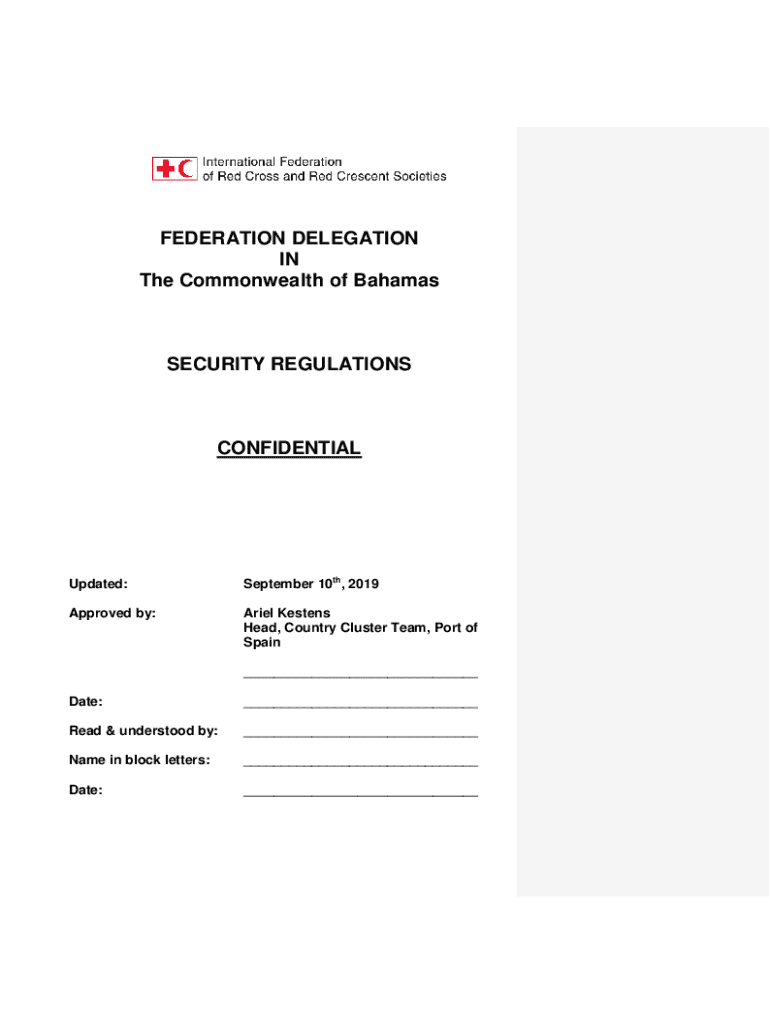 International Federation
of Red Cross and Red Crescent Societies

FEDERATION DELEGATION
IN
The Commonwealth of Bahamas

SECURITY REGULATIONS

CONFIDENTIAL

Updated: September 10$^{th}$, 2019

Approved by: Ariel Kestens
Head, Country Cluster Team, Port of Spain

______________________________

Date: ______________________________

Read & understood by: ______________________________

Name in block letters: ______________________________

Date: ______________________________